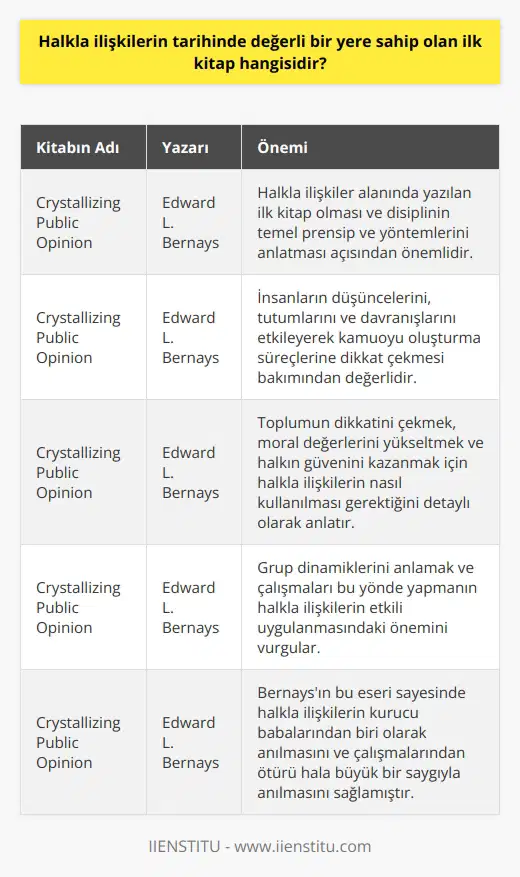 Halkla ilişkilerin tarihinde değerli bir yere sahip olan ilk kitap hangisidir?

| Kitabın Adı | Yazarı | Önemi |
|---|---|---|
| Crystallizing Public Opinion | Edward L. Bernays | Halkla ilişkiler alanında yazılan ilk kitap olması ve disiplinin temel prensip ve yöntemlerini anlatması açısından önemlidir. |
| Crystallizing Public Opinion | Edward L. Bernays | İnsanların düşüncelerini, tutumlarını ve davranışlarını etkileyerek kamuoyu oluşturma süreçlerine dikkat çekmesi bakımından değerlidir. |
| Crystallizing Public Opinion | Edward L. Bernays | Toplumun dikkatini çekmek, moral değerlerini yükseltmek ve halkın güvenini kazanmak için halkla ilişkilerin nasıl kullanılması gerektiğini detaylı olarak anlatır. |
| Crystallizing Public Opinion | Edward L. Bernays | Grup dinamiklerini anlamak ve çalışmaları bu yönde yapmanın halkla ilişkilerin etkili uygulanmasındaki önemini vurgular. |
| Crystallizing Public Opinion | Edward L. Bernays | Bernays'ın bu eseri sayesinde halkla ilişkilerin kurucu babalarından biri olarak anılmasını ve çalışmalarından ötürü hala büyük bir saygıyla anılmasını sağlamıştır. |

IIENSTITU - www.iienstitu.com